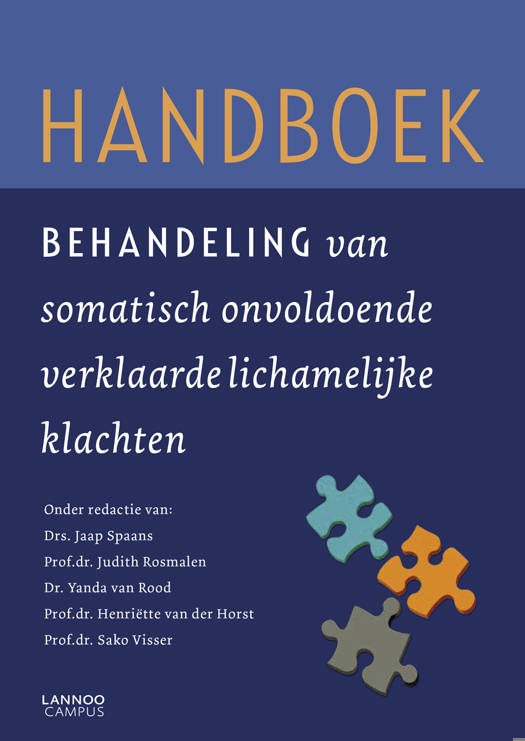 HANDBOEK

BEHANDELING van somatisch onvoldoende verklaarde lichamelijke klachten

Onder redactie van:
Drs. Jaap Spaans
Prof.dr. Judith Rosmalen
Dr. Yanda van Rood
Prof.dr. Henriëtte van der Horst
Prof.dr. Sako Visser

LANNOO
CAMPUS